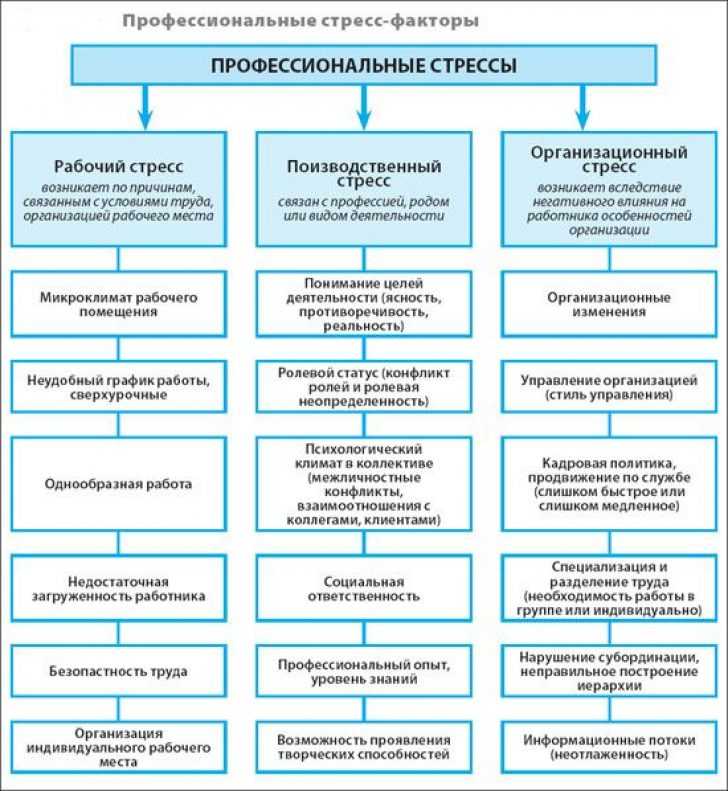 Профессиональные стресс-факторы

ПРОФЕССИОНАЛЬНЫЕ СТРЕССЫ

Рабочий стресс
возникает по причинам, связанным с условиями труда, организацией рабочего места

Микроклимат рабочего помещения

Неудобный график работы, сверхурочные

Однообразная работа

Недостаточная загруженность работника

Безопастность труда

Организация индивидуального рабочего места

Поизводственный стресс
связан с профессией, родом или видом деятельности

Понимание целей деятельности (ясность, противоречивость, реальность)

Ролевой статус (конфликт ролей и ролевая неопределенность)

Психологический климат в коллективе (межличностные конфликты, взаимоотношения с коллегами, клиентами)

Социальная ответственность

Профессиональный опыт, уровень знаний

Возможность проявления творческих способностей

Организационный стресс
возникает вследствие негативного влияния на работника особенностей организации

Организационные изменения

Управление организацией (стиль управления)

Кадровая политика, продвижение по службе (слишком быстрое или слишком медленное)

Специализация и разделение труда (необходимость работы в группе или индивидуально)

Нарушение субординации, неправильное построение иерархии

Информационные потоки (неотлаженность)